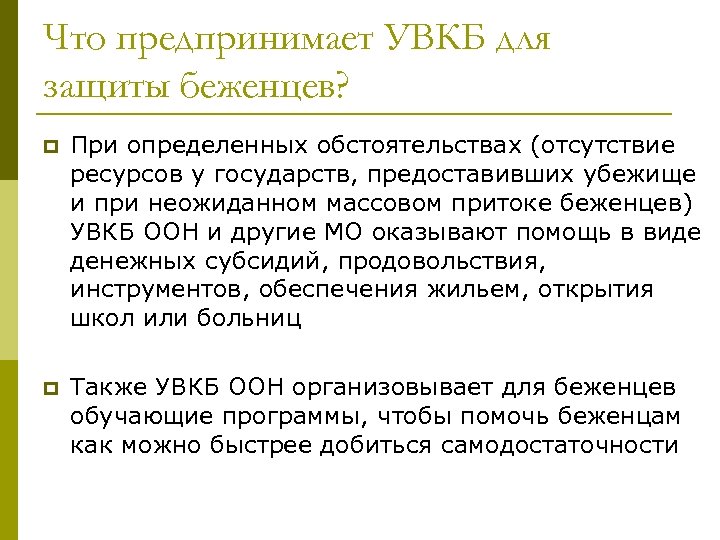 Что предпринимает УВКБ для защиты беженцев?

При определенных обстоятельствах (отсутствие ресурсов у государств, предоставивших убежище и при неожиданном массовом притоке беженцев) УВКБ ООН и другие МО оказывают помощь в виде денежных субсидий, продовольствия, инструментов, обеспечения жильем, открытия школ или больниц

Также УВКБ ООН организовывает для беженцев обучающие программы, чтобы помочь беженцам как можно быстрее добиться самодостаточности